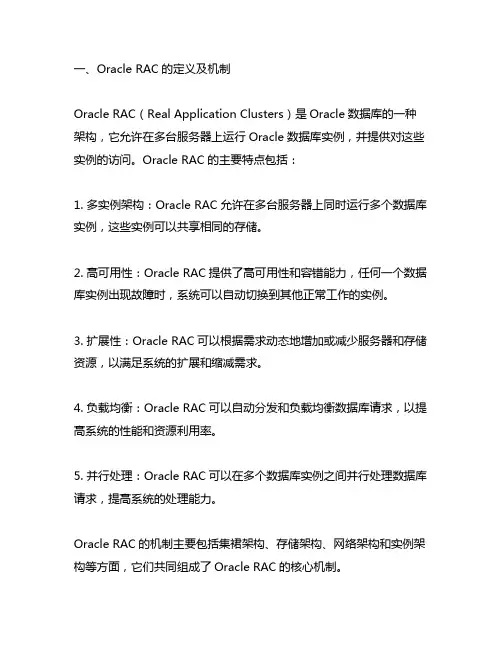 一、Oracle RAC 的定义及机制

Oracle RAC（Real Application Clusters）是 Oracle 数据库的一种架构，它允许在多台服务器上运行 Oracle 数据库实例，并提供对这些实例的访问。Oracle RAC 的主要特点包括：

1. 多实例架构：Oracle RAC 允许在多台服务器上同时运行多个数据库实例，这些实例可以共享相同的存储。

2. 高可用性：Oracle RAC 提供了高可用性和容错能力，任何一个数据库实例出现故障时，系统可以自动切换到其他正常工作的实例。

3. 扩展性：Oracle RAC 可以根据需求动态地增加或减少服务器和存储资源，以满足系统的扩展和缩减需求。

4. 负载均衡：Oracle RAC 可以自动分发和负载均衡数据库请求，以提高系统的性能和资源利用率。

5. 并行处理：Oracle RAC 可以在多个数据库实例之间并行处理数据库请求，提高系统的处理能力。

Oracle RAC 的机制主要包括集群架构、存储架构、网络架构和实例架构等方面，它们共同组成了 Oracle RAC 的核心机制。